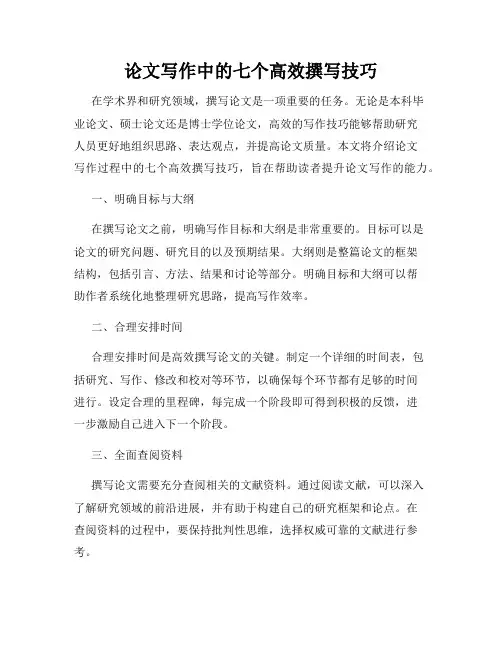 论文写作中的七个高效撰写技巧

在学术界和研究领域，撰写论文是一项重要的任务。无论是本科毕业论文、硕士论文还是博士学位论文，高效的写作技巧能够帮助研究人员更好地组织思路、表达观点，并提高论文质量。本文将介绍论文写作过程中的七个高效撰写技巧，旨在帮助读者提升论文写作的能力。

一、明确目标与大纲

在撰写论文之前，明确写作目标和大纲是非常重要的。目标可以是论文的研究问题、研究目的以及预期结果。大纲则是整篇论文的框架结构，包括引言、方法、结果和讨论等部分。明确目标和大纲可以帮助作者系统化地整理研究思路，提高写作效率。

二、合理安排时间

合理安排时间是高效撰写论文的关键。制定一个详细的时间表，包括研究、写作、修改和校对等环节，以确保每个环节都有足够的时间进行。设定合理的里程碑，每完成一个阶段即可得到积极的反馈，进一步激励自己进入下一个阶段。

三、全面查阅资料

撰写论文需要充分查阅相关的文献资料。通过阅读文献，可以深入了解研究领域的前沿进展，并有助于构建自己的研究框架和论点。在查阅资料的过程中，要保持批判性思维，选择权威可靠的文献进行参考。